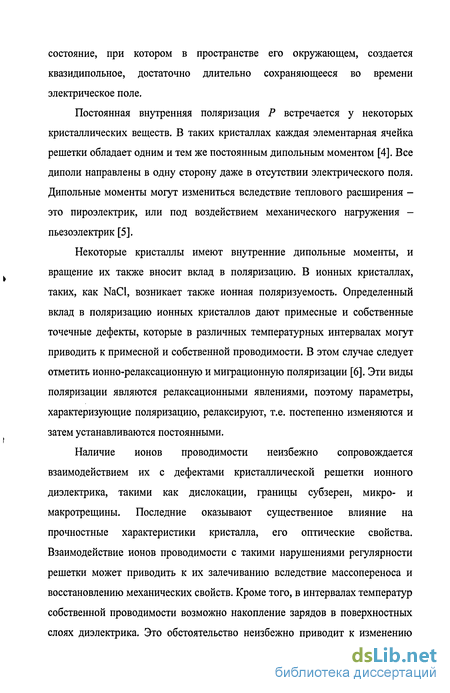 состояние, при котором в пространстве его окружающем, создается квазидипольное, достаточно длительно сохраняющееся во времени электрическое поле.

Постоянная внутренняя поляризация $P$ встречается у некоторых кристаллических веществ. В таких кристаллах каждая элементарная ячейка решетки обладает одним и тем же постоянным дипольным моментом [4]. Все диполи направлены в одну сторону даже в отсутствии электрического поля. Дипольные моменты могут измениться вследствие теплового расширения – это пироэлектрик, или под воздействием механического нагружения – пьезоэлектрик [5].

Некоторые кристаллы имеют внутренние дипольные моменты, и вращение их также вносит вклад в поляризацию. В ионных кристаллах, таких, как NaCl, возникает также ионная поляризуемость. Определенный вклад в поляризацию ионных кристаллов дают примесные и собственные точечные дефекты, которые в различных температурных интервалах могут приводить к примесной и собственной проводимости. В этом случае следует отметить ионно-релаксационную и миграционную поляризации [6]. Эти виды поляризации являются релаксационными явлениями, поэтому параметры, характеризующие поляризацию, релаксируют, т.е. постепенно изменяются и затем устанавливаются постоянными.

Наличие ионов проводимости неизбежно сопровождается взаимодействием их с дефектами кристаллической решетки ионного диэлектрика, такими как дислокации, границы субзерен, микро- и макротрещины. Последние оказывают существенное влияние на прочностные характеристики кристалла, его оптические свойства. Взаимодействие ионов проводимости с такими нарушениями регулярности решетки может приводить к их залечиванию вследствие массопереноса и восстановлению механических свойств. Кроме того, в интервалах температур собственной проводимости возможно накопление зарядов в поверхностных слоях диэлектрика. Это обстоятельство неизбежно приводит к изменению

dsLib.net
библиотека диссертаций